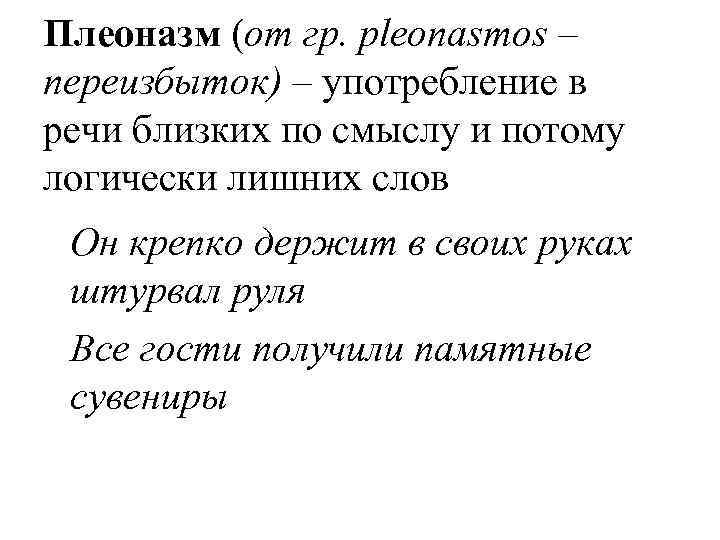 Плеоназм (от гр. pleonasmos – переизбыток) – употребление в речи близких по смыслу и потому логически лишних слов

Он крепко держит в своих руках штурвал руля

Все гости получили памятные сувениры